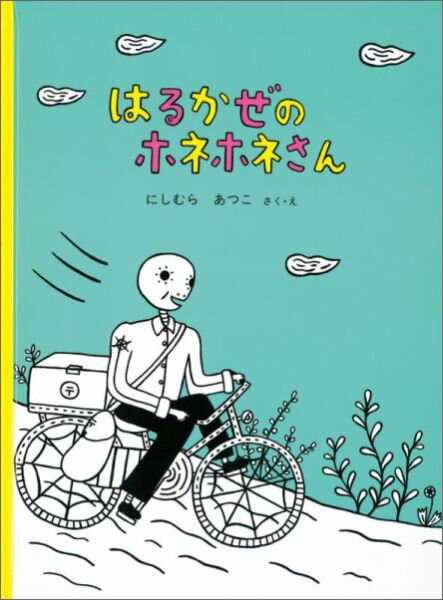 はるかぜの
ホネホネさん

にしむら　あつこ　さく・え

〒